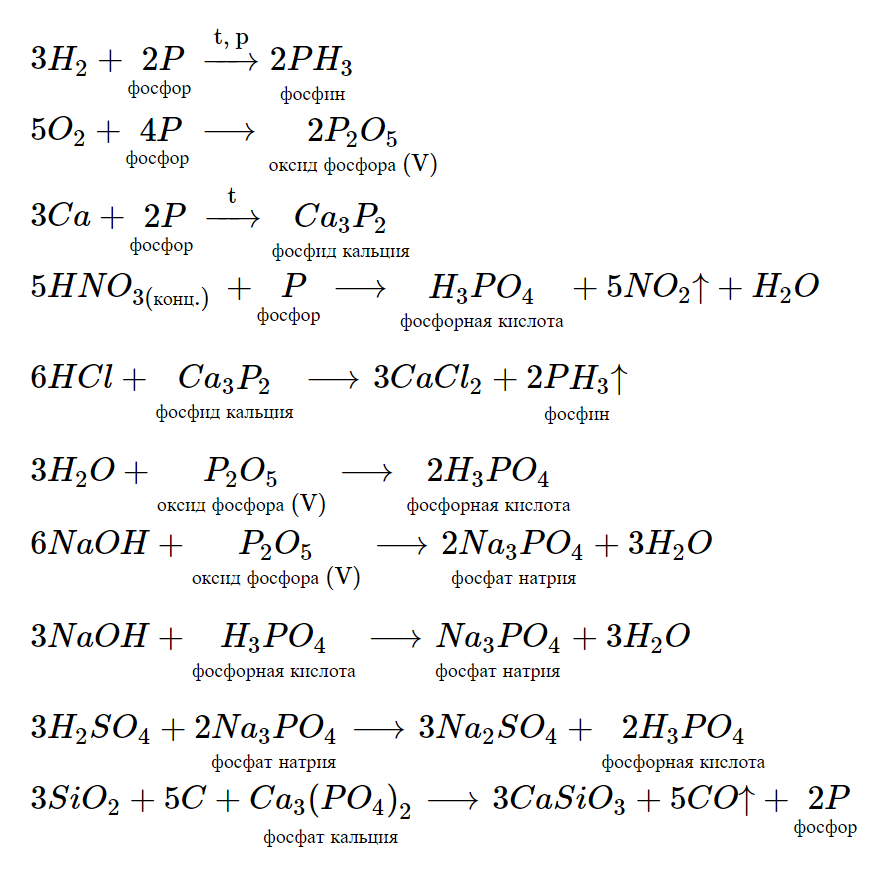 $3H_2 + \underset{\text{фосфор}}{2P} \xrightarrow{t,\ p} \underset{\text{фосфин}}{2PH_3}$

$5O_2 + \underset{\text{фосфор}}{4P} \longrightarrow \underset{\text{оксид фосфора (V)}}{2P_2O_5}$

$3Ca + \underset{\text{фосфор}}{2P} \xrightarrow{t} \underset{\text{фосфид кальция}}{Ca_3P_2}$

$5HNO_{3(\text{конц.})} + \underset{\text{фосфор}}{P} \longrightarrow \underset{\text{фосфорная кислота}}{H_3PO_4} + 5NO_2\uparrow + H_2O$

$6HCl + \underset{\text{фосфид кальция}}{Ca_3P_2} \longrightarrow 3CaCl_2 + \underset{\text{фосфин}}{2PH_3\uparrow}$

$3H_2O + \underset{\text{оксид фосфора (V)}}{P_2O_5} \longrightarrow \underset{\text{фосфорная кислота}}{2H_3PO_4}$

$6NaOH + \underset{\text{оксид фосфора (V)}}{P_2O_5} \longrightarrow \underset{\text{фосфат натрия}}{2Na_3PO_4} + 3H_2O$

$3NaOH + \underset{\text{фосфорная кислота}}{H_3PO_4} \longrightarrow \underset{\text{фосфат натрия}}{Na_3PO_4} + 3H_2O$

$3H_2SO_4 + \underset{\text{фосфат натрия}}{2Na_3PO_4} \longrightarrow 3Na_2SO_4 + \underset{\text{фосфорная кислота}}{2H_3PO_4}$

$3SiO_2 + 5C + \underset{\text{фосфат кальция}}{Ca_3(PO_4)_2} \longrightarrow 3CaSiO_3 + 5CO\uparrow + \underset{\text{фосфор}}{2P}$